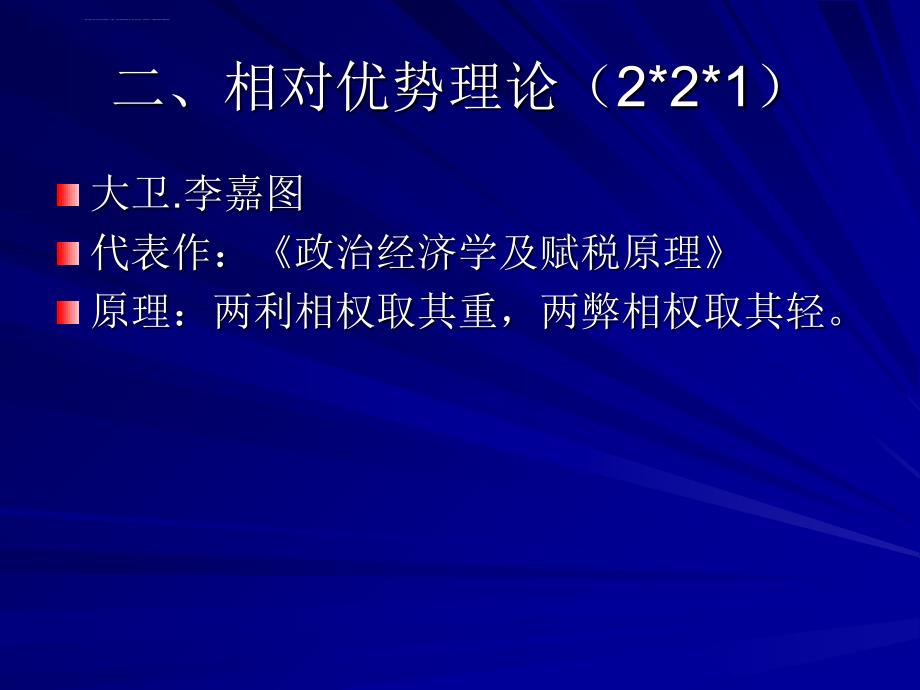 二、相对优势理论（2*2*1）

大卫.李嘉图

代表作：《政治经济学及赋税原理》

原理：两利相权取其重，两弊相权取其轻。